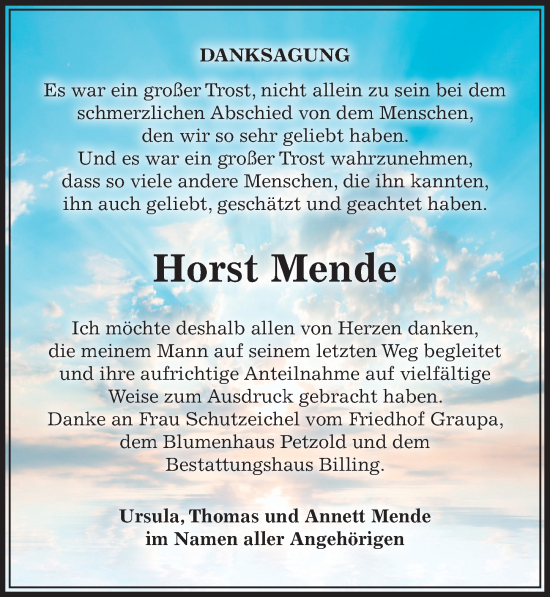 DANKSAGUNG

Es war ein großer Trost, nicht allein zu sein bei dem schmerzlichen Abschied von dem Menschen, den wir so sehr geliebt haben.
Und es war ein großer Trost wahrzunehmen, dass so viele andere Menschen, die ihn kannten, ihn auch geliebt, geschätzt und geachtet haben.

Horst Mende

Ich möchte deshalb allen von Herzen danken, die meinem Mann auf seinem letzten Weg begleitet und ihre aufrichtige Anteilnahme auf vielfältige Weise zum Ausdruck gebracht haben.
Danke an Frau Schutzeichel vom Friedhof Graupa, dem Blumenhaus Petzold und dem Bestattungshaus Billing.

Ursula, Thomas und Annett Mende
im Namen aller Angehörigen